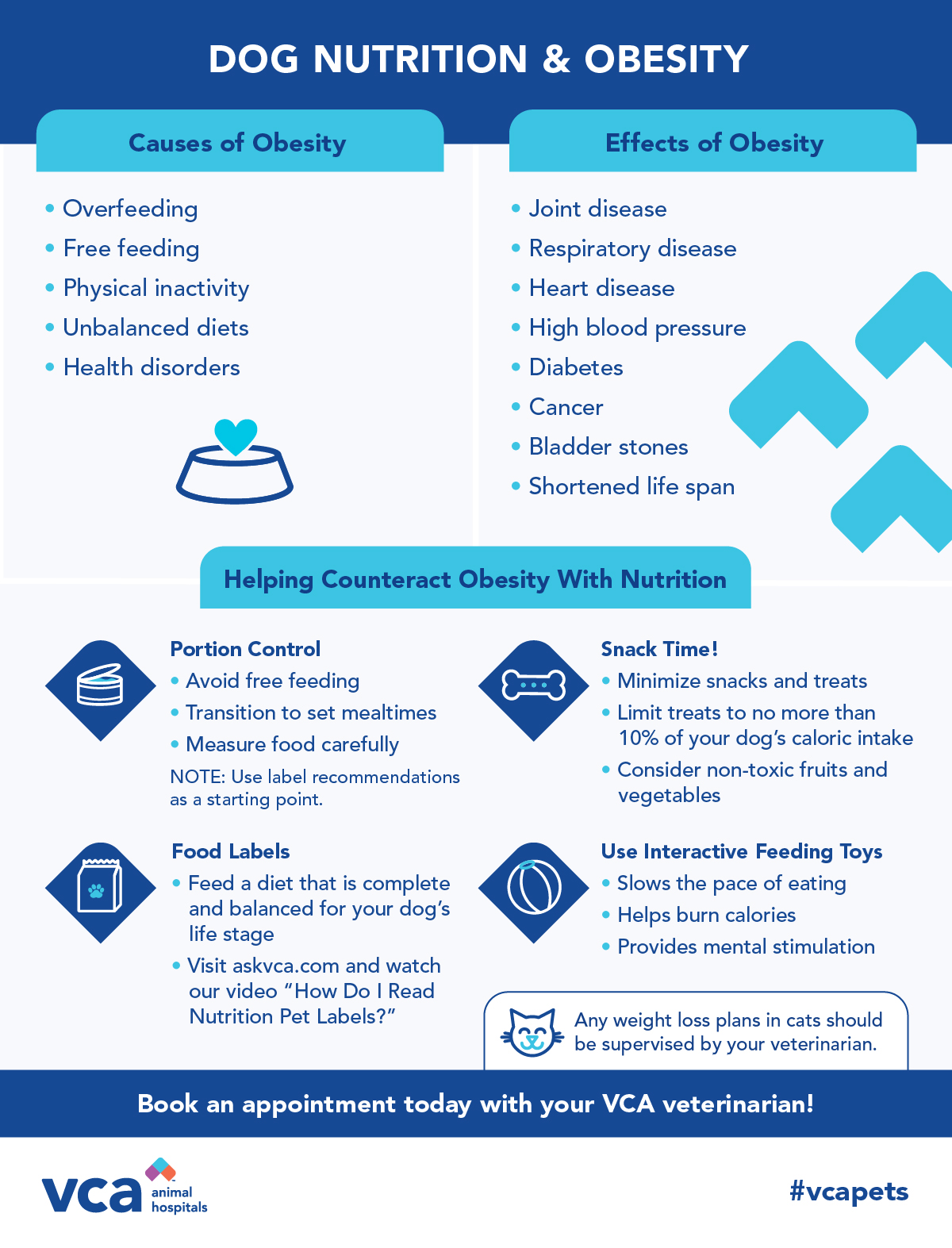 DOG NUTRITION & OBESITY

Causes of Obesity

• Overfeeding
• Free feeding
• Physical inactivity
• Unbalanced diets
• Health disorders

Effects of Obesity

• Joint disease
• Respiratory disease
• Heart disease
• High blood pressure
• Diabetes
• Cancer
• Bladder stones
• Shortened life span

Helping Counteract Obesity With Nutrition

Portion Control
• Avoid free feeding
• Transition to set mealtimes
• Measure food carefully
NOTE: Use label recommendations as a starting point.

Food Labels
• Feed a diet that is complete and balanced for your dog's life stage
• Visit askvca.com and watch our video "How Do I Read Nutrition Pet Labels?"

Snack Time!
• Minimize snacks and treats
• Limit treats to no more than 10% of your dog's caloric intake
• Consider non-toxic fruits and vegetables

Use Interactive Feeding Toys
• Slows the pace of eating
• Helps burn calories
• Provides mental stimulation

Any weight loss plans in cats should be supervised by your veterinarian.

Book an appointment today with your VCA veterinarian!

vca animal hospitals

#vcapets